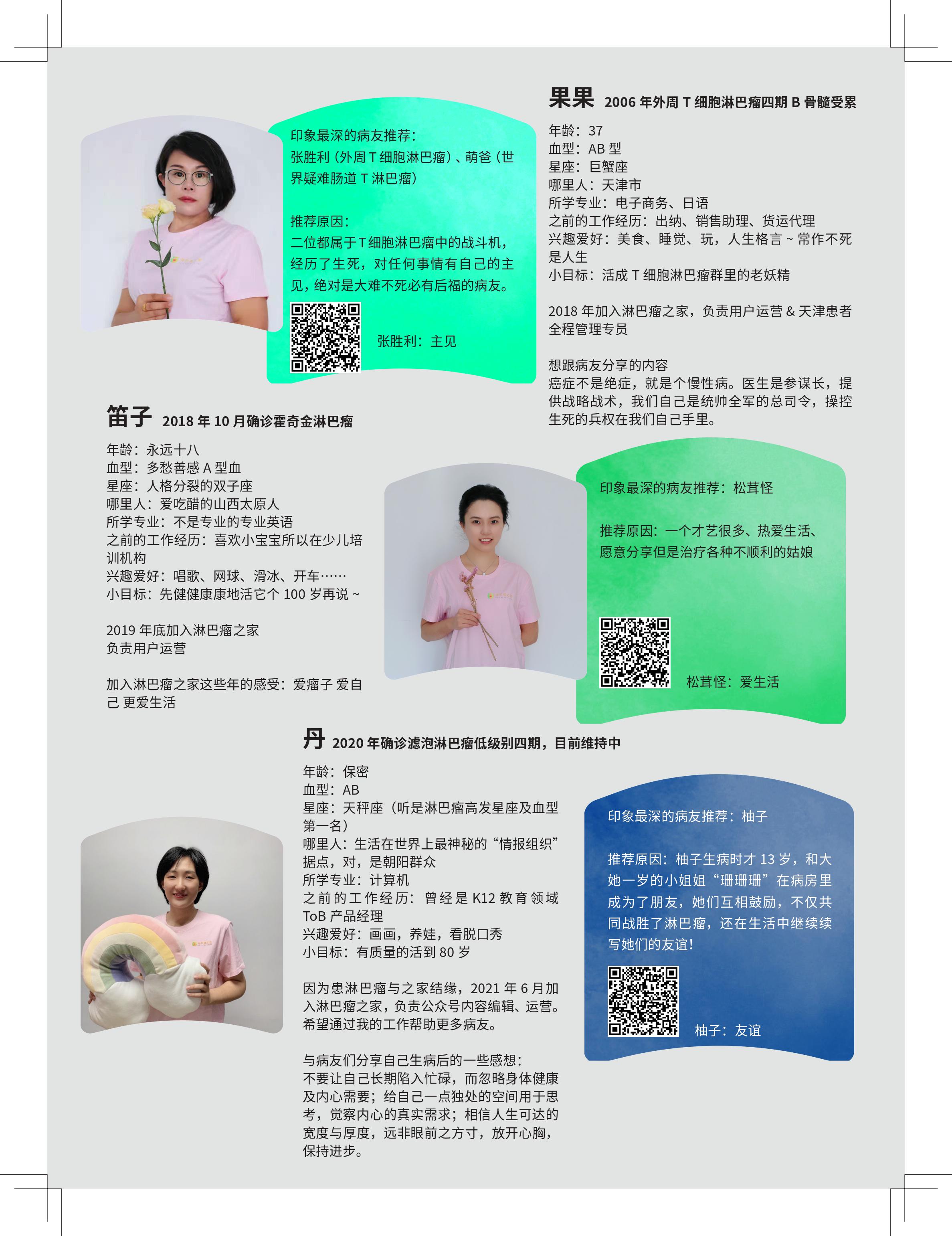 果果 2006 年外周 T 细胞淋巴瘤四期 B 骨髓受累

年龄：37
血型：AB 型
星座：巨蟹座
哪里人：天津市
所学专业：电子商务、日语
之前的工作经历：出纳、销售助理、货运代理
兴趣爱好：美食、睡觉、玩，人生格言 ~ 常作不死是人生
小目标：活成 T 细胞淋巴瘤群里的老妖精

2018 年加入淋巴瘤之家，负责用户运营 & 天津患者全程管理专员

想跟病友分享的内容
癌症不是绝症，就是个慢性病。医生是参谋长，提供战略战术，我们自己是统帅全军的总司令，操控生死的兵权在我们自己手里。

印象最深的病友推荐：
张胜利（外周 T 细胞淋巴瘤）、萌爸（世界疑难肠道 T 淋巴瘤）

推荐原因：
二位都属于 T 细胞淋巴瘤中的战斗机，经历了生死，对任何事情有自己的主见，绝对是大难不死必有后福的病友。

张胜利：主见

笛子 2018 年 10 月确诊霍奇金淋巴瘤

年龄：永远十八
血型：多愁善感 A 型血
星座：人格分裂的双子座
哪里人：爱吃醋的山西太原人
所学专业：不是专业的专业英语
之前的工作经历：喜欢小宝宝所以在少儿培训机构
兴趣爱好：唱歌、网球、滑冰、开车……
小目标：先健健康康地活它个 100 岁再说 ~

2019 年底加入淋巴瘤之家
负责用户运营

加入淋巴瘤之家这些年的感受：爱瘤子 爱自己 更爱生活

印象最深的病友推荐：松茸怪

推荐原因：一个才艺很多、热爱生活、愿意分享但是治疗各种不顺利的姑娘

松茸怪：爱生活

丹 2020 年确诊滤泡淋巴瘤低级别四期，目前维持中

年龄：保密
血型：AB
星座：天秤座（听是淋巴瘤高发星座及血型第一名）
哪里人：生活在世界上最神秘的“情报组织”据点，对，是朝阳群众
所学专业：计算机
之前的工作经历：曾经是 K12 教育领域 ToB 产品经理
兴趣爱好：画画，养娃，看脱口秀
小目标：有质量的活到 80 岁

因为患淋巴瘤与之家结缘，2021 年 6 月加入淋巴瘤之家，负责公众号内容编辑、运营。希望通过我的工作帮助更多病友。

与病友们分享自己生病后的一些感想：
不要让自己长期陷入忙碌，而忽略身体健康及内心需要；给自己一点独处的空间用于思考，觉察内心的真实需求；相信人生可达的宽度与厚度，远非眼前之方寸，放开心胸，保持进步。

印象最深的病友推荐：柚子

推荐原因：柚子生病时才 13 岁，和大她一岁的小姐姐“珊珊珊”在病房里成为了朋友，她们互相鼓励，不仅共同战胜了淋巴瘤，还在生活中继续续写她们的友谊！

柚子：友谊